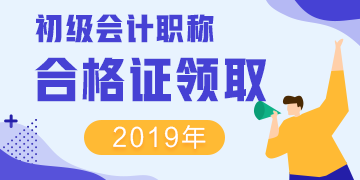 初级会计职称

合格证领取

2019年